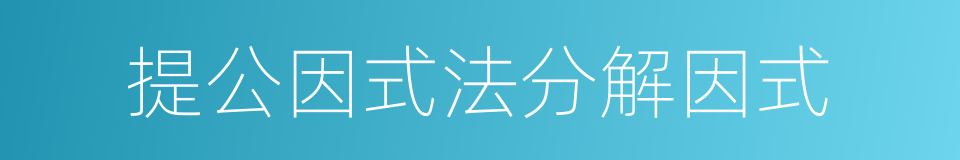 提公因式法分解因式